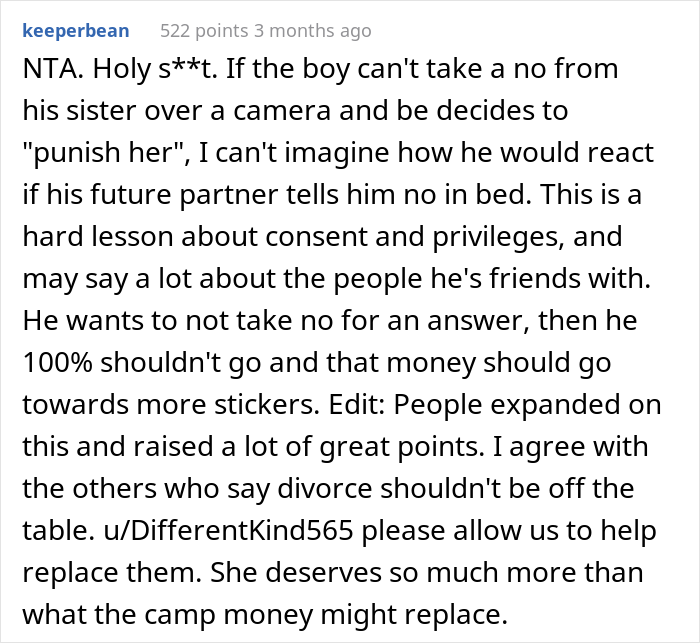 keeperbean 522 points 3 months ago

NTA. Holy s**t. If the boy can't take a no from his sister over a camera and be decides to "punish her", I can't imagine how he would react if his future partner tells him no in bed. This is a hard lesson about consent and privileges, and may say a lot about the people he's friends with. He wants to not take no for an answer, then he 100% shouldn't go and that money should go towards more stickers. Edit: People expanded on this and raised a lot of great points. I agree with the others who say divorce shouldn't be off the table. u/DifferentKind565 please allow us to help replace them. She deserves so much more than what the camp money might replace.